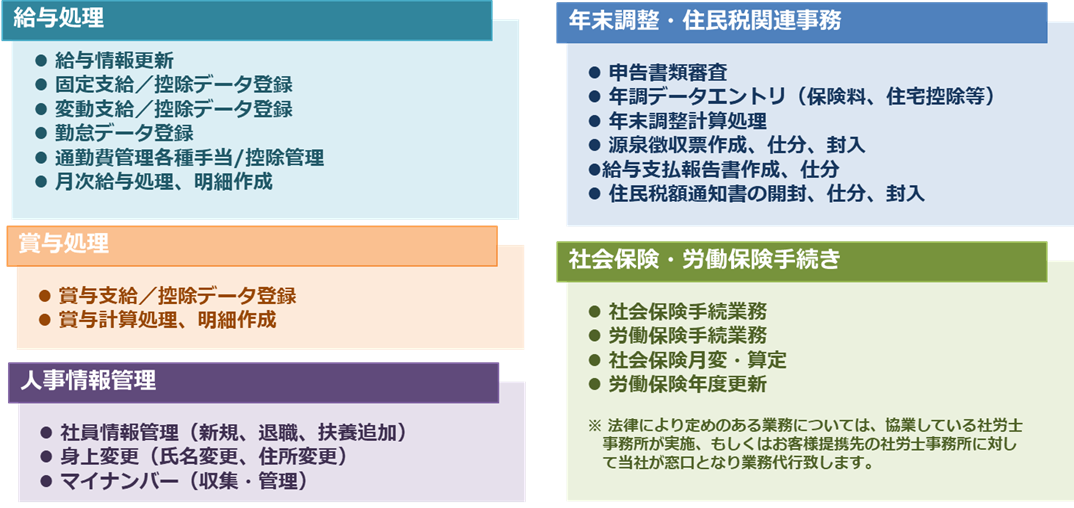 給与処理

● 給与情報更新
● 固定支給／控除データ登録
● 変動支給／控除データ登録
● 勤怠データ登録
● 通勤費管理各種手当/控除管理
● 月次給与処理、明細作成

賞与処理

● 賞与支給／控除データ登録
● 賞与計算処理、明細作成

人事情報管理

● 社員情報管理（新規、退職、扶養追加）
● 身上変更（氏名変更、住所変更）
● マイナンバー（収集・管理）

年末調整・住民税関連事務

● 申告書類審査
● 年調データエントリ（保険料、住宅控除等）
● 年末調整計算処理
● 源泉徴収票作成、仕分、封入
●給与支払報告書作成、仕分
● 住民税額通知書の開封、仕分、封入

社会保険・労働保険手続き

● 社会保険手続業務
● 労働保険手続業務
● 社会保険月変・算定
● 労働保険年度更新

※ 法律により定めのある業務については、協業している社労士事務所が実施、もしくはお客様提携先の社労士事務所に対して当社が窓口となり業務代行致します。